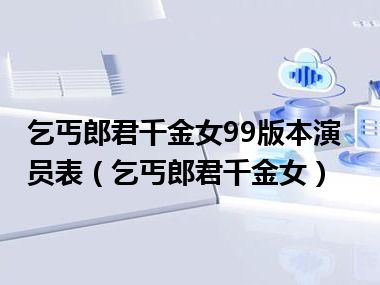 乞丐郎君千金女99版本演员表（乞丐郎君千金女）